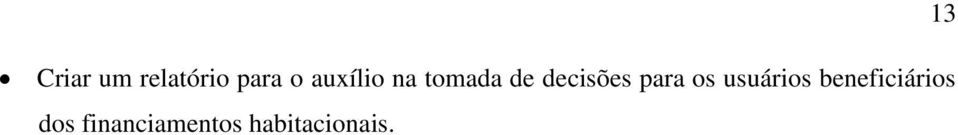 13

• Criar um relatório para o auxílio na tomada de decisões para os usuários beneficiários dos financiamentos habitacionais.